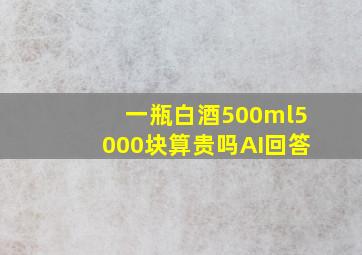 一瓶白酒500ml5000块算贵吗AI回答